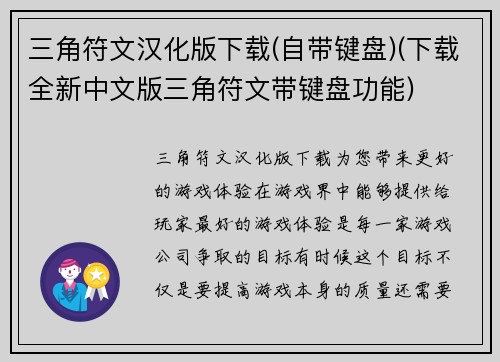 三角符文汉化版下载(自带键盘)(下载全新中文版三角符文带键盘功能)

三角符文汉化版下载为您带来更好的游戏体验在游戏界中能够提供给玩家最好的游戏体验是每一家游戏公司争取的目标有时候这个目标不仅是要提高游戏本身的质量还需要